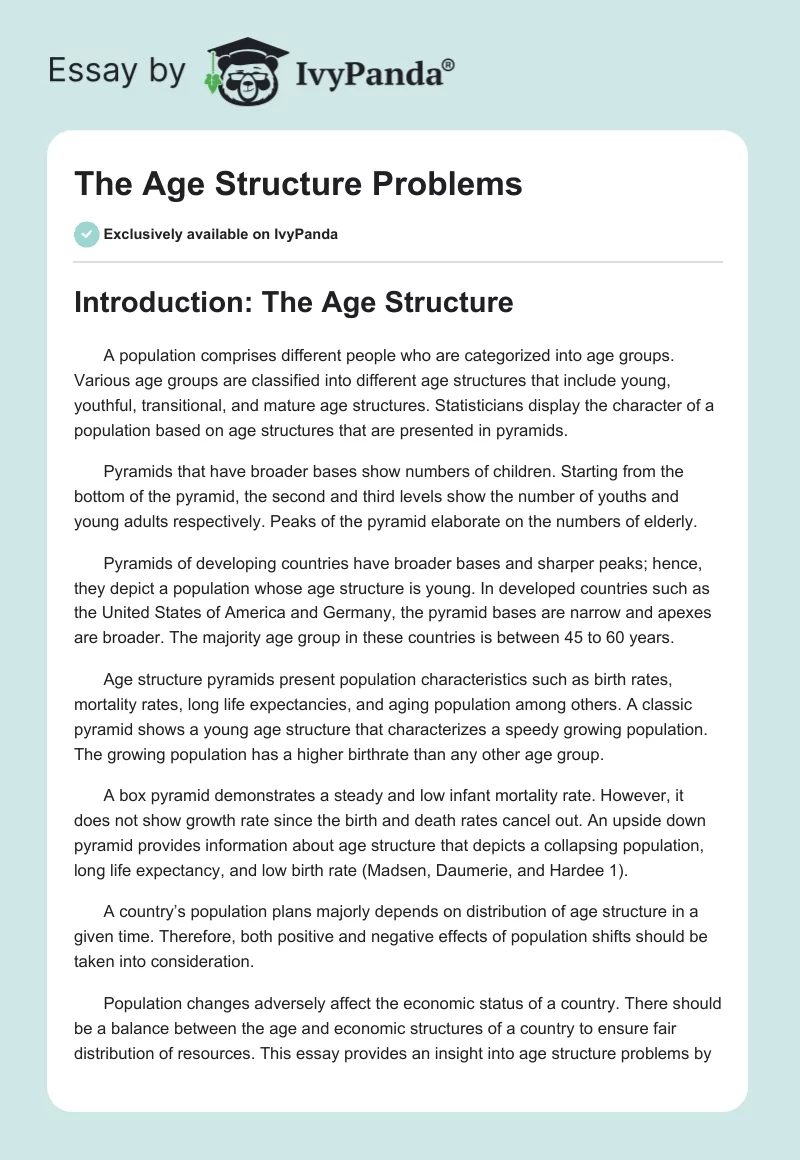 Essay by IvyPanda®

The Age Structure Problems

Exclusively available on IvyPanda

Introduction: The Age Structure

A population comprises different people who are categorized into age groups. Various age groups are classified into different age structures that include young, youthful, transitional, and mature age structures. Statisticians display the character of a population based on age structures that are presented in pyramids.

Pyramids that have broader bases show numbers of children. Starting from the bottom of the pyramid, the second and third levels show the number of youths and young adults respectively. Peaks of the pyramid elaborate on the numbers of elderly.

Pyramids of developing countries have broader bases and sharper peaks; hence, they depict a population whose age structure is young. In developed countries such as the United States of America and Germany, the pyramid bases are narrow and apexes are broader. The majority age group in these countries is between 45 to 60 years.

Age structure pyramids present population characteristics such as birth rates, mortality rates, long life expectancies, and aging population among others. A classic pyramid shows a young age structure that characterizes a speedy growing population. The growing population has a higher birthrate than any other age group.

A box pyramid demonstrates a steady and low infant mortality rate. However, it does not show growth rate since the birth and death rates cancel out. An upside down pyramid provides information about age structure that depicts a collapsing population, long life expectancy, and low birth rate (Madsen, Daumerie, and Hardee 1).

A country's population plans majorly depends on distribution of age structure in a given time. Therefore, both positive and negative effects of population shifts should be taken into consideration.

Population changes adversely affect the economic status of a country. There should be a balance between the age and economic structures of a country to ensure fair distribution of resources. This essay provides an insight into age structure problems by